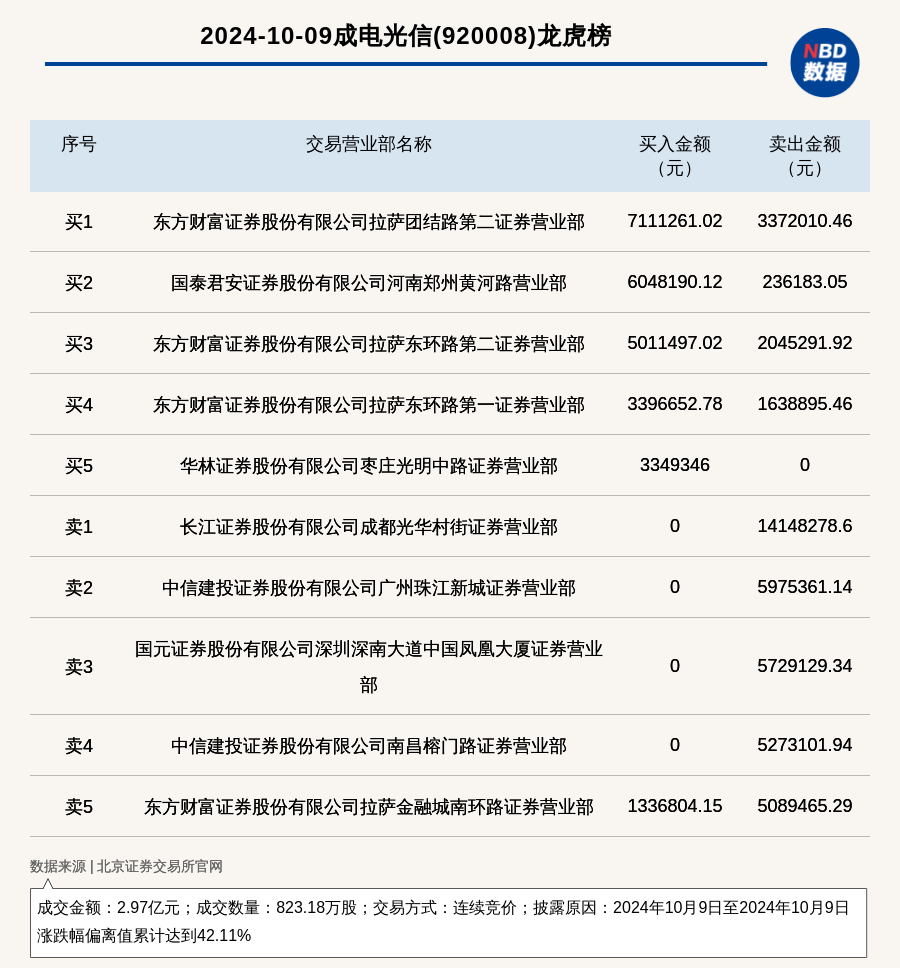 2024-10-09成电光信(920008)龙虎榜

NBD 数据

| 序号 | 交易营业部名称 | 买入金额（元） | 卖出金额（元） |
|---|---|---|---|
| 买1 | 东方财富证券股份有限公司拉萨团结路第二证券营业部 | 7111261.02 | 3372010.46 |
| 买2 | 国泰君安证券股份有限公司河南郑州黄河路营业部 | 6048190.12 | 236183.05 |
| 买3 | 东方财富证券股份有限公司拉萨东环路第二证券营业部 | 5011497.02 | 2045291.92 |
| 买4 | 东方财富证券股份有限公司拉萨东环路第一证券营业部 | 3396652.78 | 1638895.46 |
| 买5 | 华林证券股份有限公司枣庄光明中路证券营业部 | 3349346 | 0 |
| 卖1 | 长江证券股份有限公司成都光华村街证券营业部 | 0 | 14148278.6 |
| 卖2 | 中信建投证券股份有限公司广州珠江新城证券营业部 | 0 | 5975361.14 |
| 卖3 | 国元证券股份有限公司深圳深南大道中国凤凰大厦证券营业部 | 0 | 5729129.34 |
| 卖4 | 中信建投证券股份有限公司南昌榕门路证券营业部 | 0 | 5273101.94 |
| 卖5 | 东方财富证券股份有限公司拉萨金融城南环路证券营业部 | 1336804.15 | 5089465.29 |

数据来源 | 北京证券交易所官网

成交金额：2.97亿元；成交数量：823.18万股；交易方式：连续竞价；披露原因：2024年10月9日至2024年10月9日涨跌幅偏离值累计达到42.11%